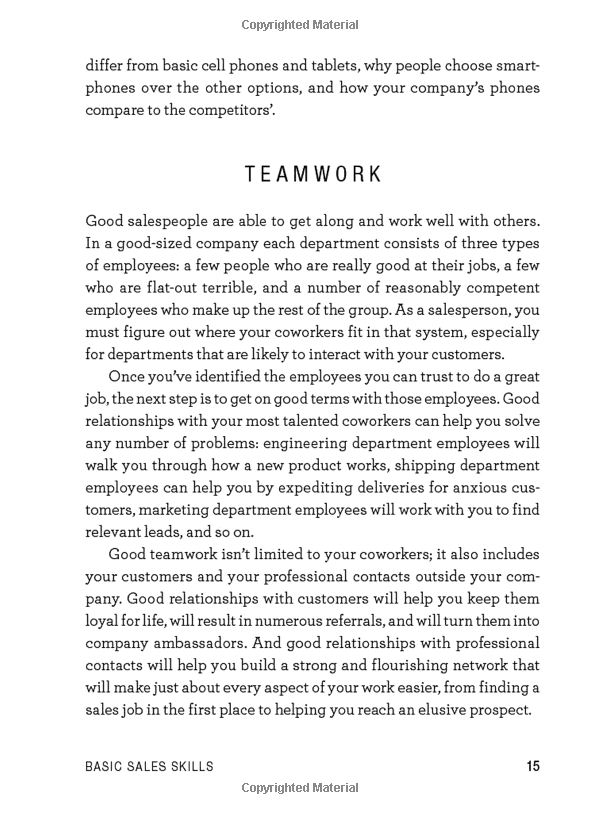 Copyrighted Material

differ from basic cell phones and tablets, why people choose smartphones over the other options, and how your company's phones compare to the competitors'.

TEAMWORK

Good salespeople are able to get along and work well with others. In a good-sized company each department consists of three types of employees: a few people who are really good at their jobs, a few who are flat-out terrible, and a number of reasonably competent employees who make up the rest of the group. As a salesperson, you must figure out where your coworkers fit in that system, especially for departments that are likely to interact with your customers.

Once you've identified the employees you can trust to do a great job, the next step is to get on good terms with those employees. Good relationships with your most talented coworkers can help you solve any number of problems: engineering department employees will walk you through how a new product works, shipping department employees can help you by expediting deliveries for anxious customers, marketing department employees will work with you to find relevant leads, and so on.

Good teamwork isn't limited to your coworkers; it also includes your customers and your professional contacts outside your company. Good relationships with customers will help you keep them loyal for life, will result in numerous referrals, and will turn them into company ambassadors. And good relationships with professional contacts will help you build a strong and flourishing network that will make just about every aspect of your work easier, from finding a sales job in the first place to helping you reach an elusive prospect.

BASIC SALES SKILLS 15

Copyrighted Material